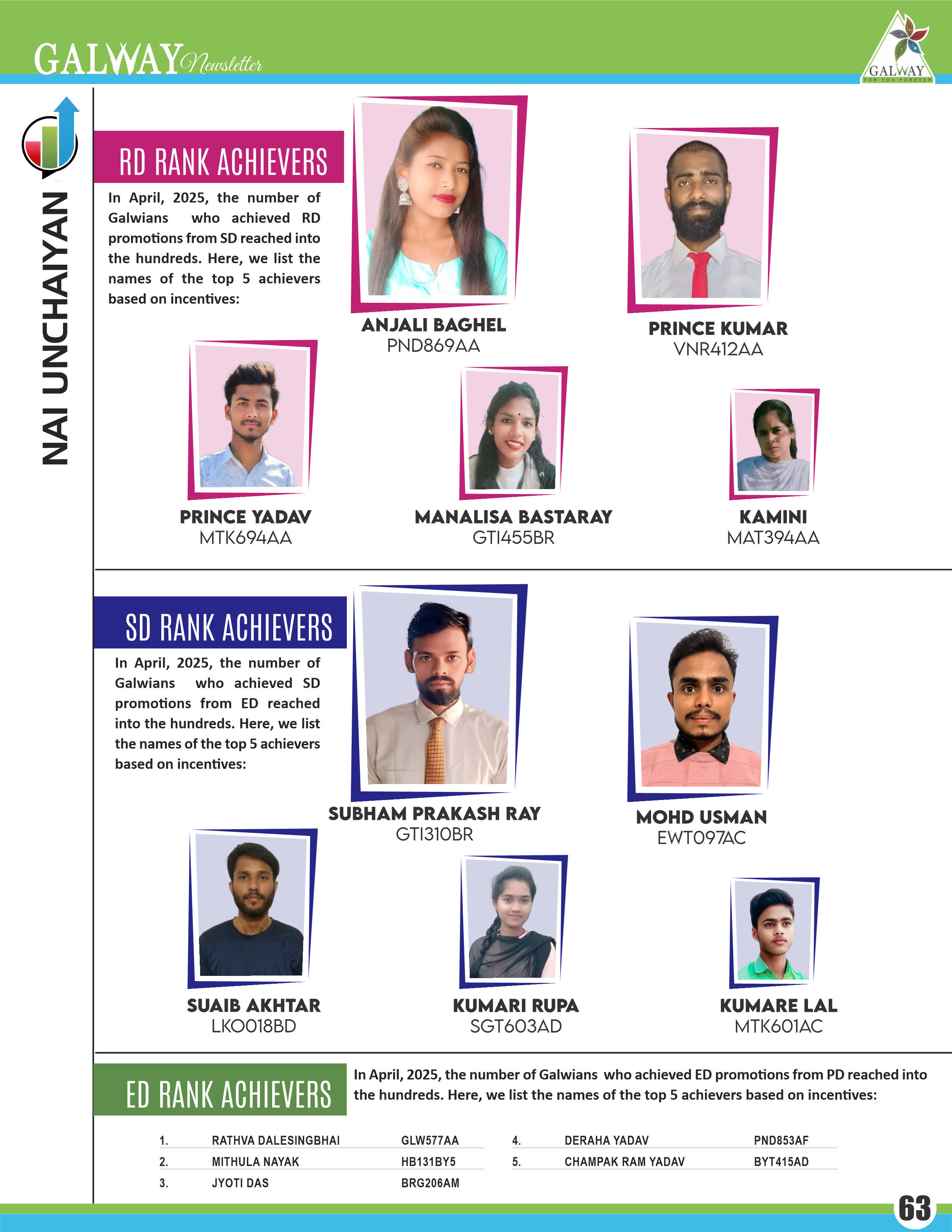 GALWAY Newsletter

GALWAY
FOR YOU FOREVER

NAI UNCHAIYAN

RD RANK ACHIEVERS

In April, 2025, the number of Galwians who achieved RD promotions from SD reached into the hundreds. Here, we list the names of the top 5 achievers based on incentives:

ANJALI BAGHEL
PND869AA

PRINCE KUMAR
VNR412AA

PRINCE YADAV
MTK694AA

MANALISA BASTARAY
GTI455BR

KAMINI
MAT394AA

SD RANK ACHIEVERS

In April, 2025, the number of Galwians who achieved SD promotions from ED reached into the hundreds. Here, we list the names of the top 5 achievers based on incentives:

SUBHAM PRAKASH RAY
GTI310BR

MOHD USMAN
EWT097AC

SUAIB AKHTAR
LKO018BD

KUMARI RUPA
SGT603AD

KUMARE LAL
MTK601AC

ED RANK ACHIEVERS

In April, 2025, the number of Galwians who achieved ED promotions from PD reached into the hundreds. Here, we list the names of the top 5 achievers based on incentives:

| 1. | RATHVA DALESINGBHAI | GLW577AA |
|---|---|---|
| 2. | MITHULA NAYAK | HB131BY5 |
| 3. | JYOTI DAS | BRG206AM |

| 4. | DERAHA YADAV | PND853AF |
|---|---|---|
| 5. | CHAMPAK RAM YADAV | BYT415AD |

63